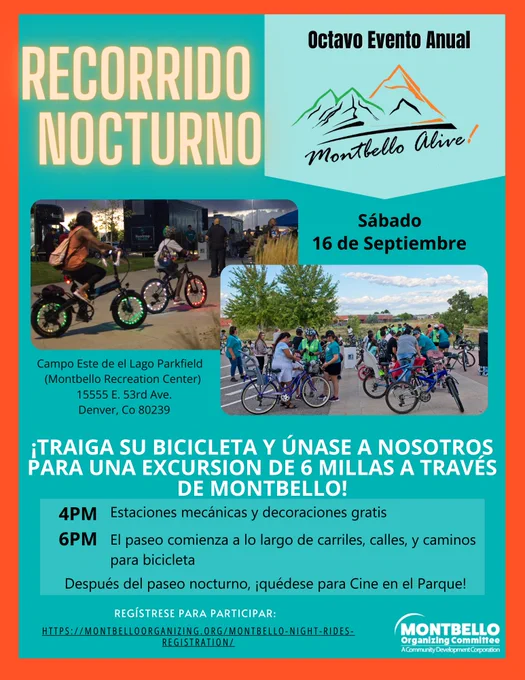 RECORRIDO NOCTURNO

Octavo Evento Anual

Montbello Alive!

Sábado
16 de Septiembre

Campo Este de el Lago Parkfield
(Montbello Recreation Center)
15555 E. 53rd Ave.
Denver, Co 80239

¡TRAIGA SU BICICLETA Y ÚNASE A NOSOTROS PARA UNA EXCURSION DE 6 MILLAS A TRAVÉS DE MONTBELLO!

4PM Estaciones mecánicas y decoraciones gratis

6PM El paseo comienza a lo largo de carriles, calles, y caminos para bicicleta

Después del paseo nocturno, ¡quédese para Cine en el Parque!

REGÍSTRESE PARA PARTICIPAR:
HTTPS://MONTBELLOORGANIZING.ORG/MONTBELLO-NIGHT-RIDES-REGISTRATION/

MONTBELLO
Organizing Committee
A Community Development Corporation